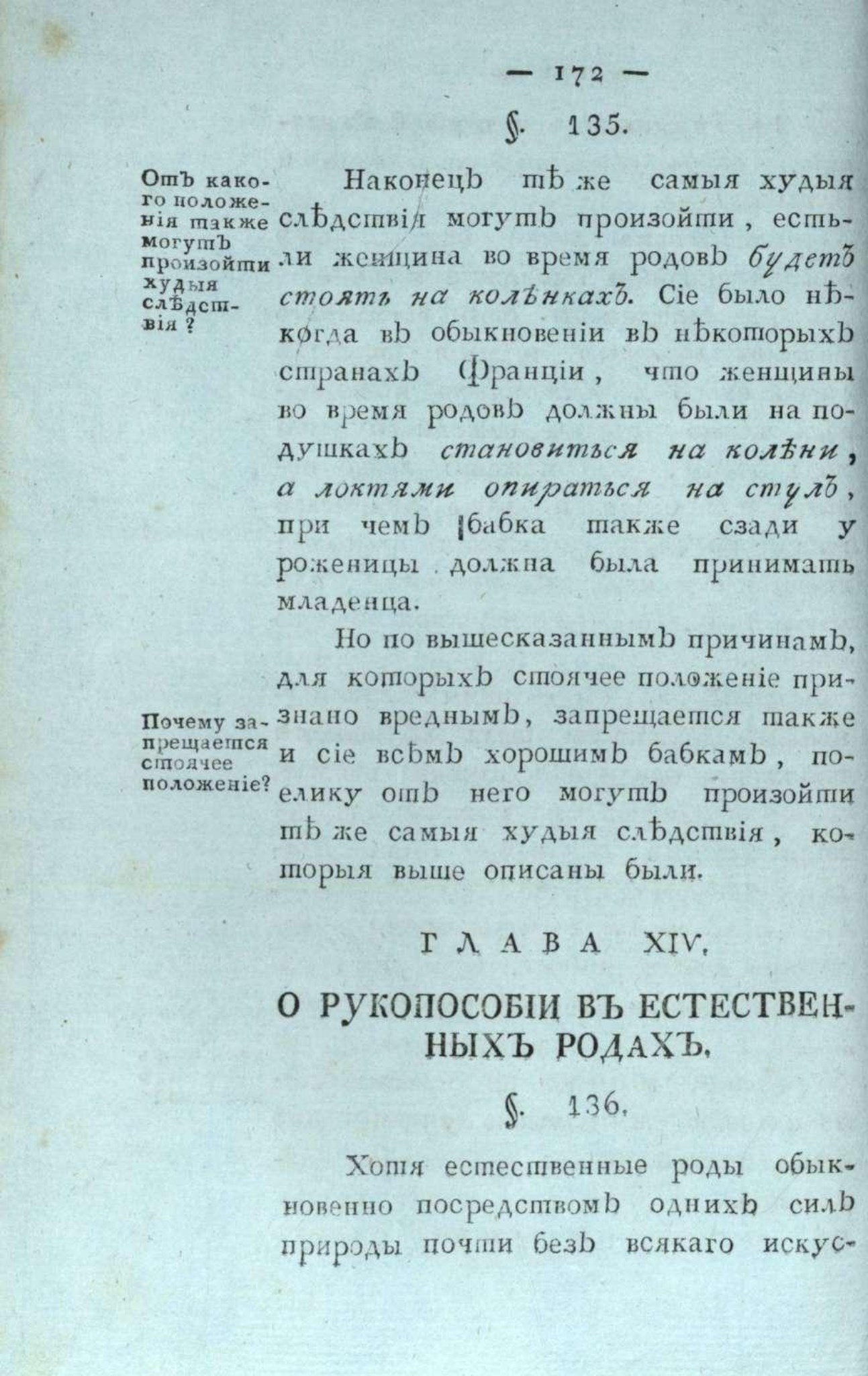 — 172 —

§. 135.

Отъ какого положенія также могутъ произойти худыя слѣдствія?

Наконецъ тѣ же самыя худыя слѣдствія могутъ произойти, естьли женщина во время родовъ будетъ стоять на колѣнкахъ. Сіе было нѣкогда въ обыкновеніи въ нѣкоторыхъ странахъ Франціи, что женщины во время родовъ должны были на подушкахъ становиться на колѣни, а локтями опираться на стулъ, при чемъ бабка также сзади у роженицы должна была принимать младенца.

Почему запрещается стоячее положеніе?

Но по вышесказаннымъ причинамъ, для которыхъ стоячее положеніе признано вреднымъ, запрещается также и сіе всѣмъ хорошимъ бабкамъ, поелику отъ него могутъ произойти тѣ же самыя худыя слѣдствія, которыя выше описаны были.

ГЛАВА XIV.

О РУКОПОСОБІИ ВЪ ЕСТЕСТВЕННЫХЪ РОДАХЪ.

§. 136.

Хотя естественные роды обыкновенно посредствомъ однихъ силъ природы почти безъ всякаго искус-